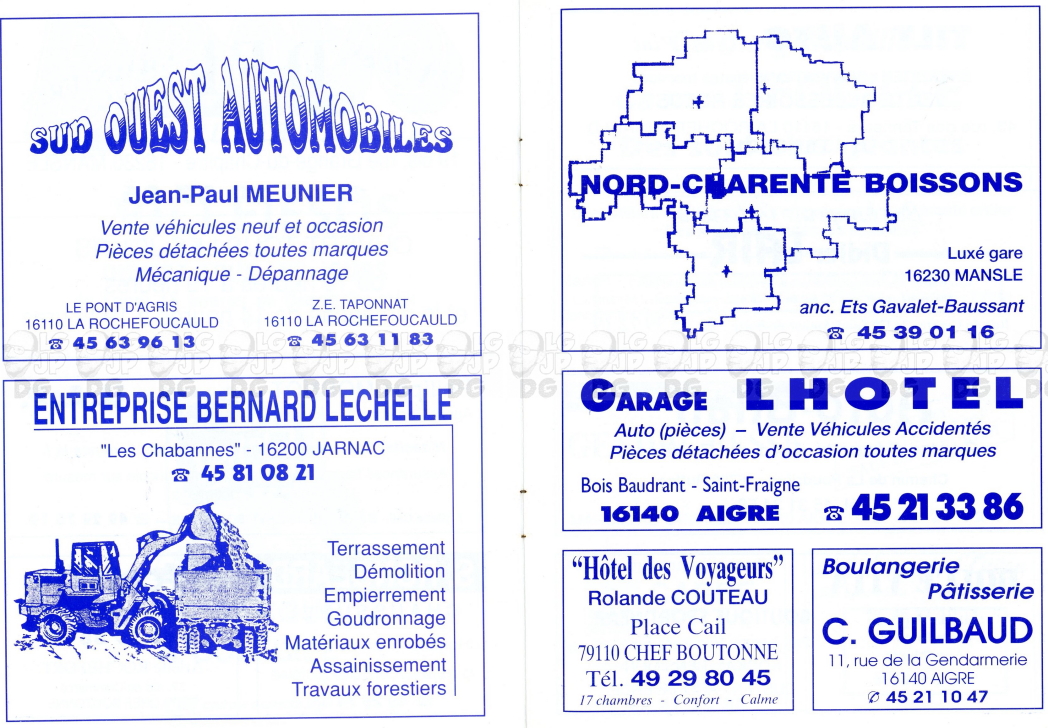 SUD OUEST AUTOMOBILES

Jean-Paul MEUNIER

Vente véhicules neuf et occasion
Pièces détachées toutes marques
Mécanique - Dépannage

LE PONT D'AGRIS
16110 LA ROCHEFOUCAULD
☎ 45 63 96 13

Z.E. TAPONNAT
16110 LA ROCHEFOUCAULD
☎ 45 63 11 83

ENTREPRISE BERNARD LECHELLE

"Les Chabannes" - 16200 JARNAC
☎ 45 81 08 21

Terrassement
Démolition
Empierrement
Goudronnage
Matériaux enrobés
Assainissement
Travaux forestiers

NORD-CHARENTE BOISSONS

Luxé gare
16230 MANSLE

anc. Ets Gavalet-Baussant
☎ 45 39 01 16

GARAGE LHOTEL

Auto (pièces) – Vente Véhicules Accidentés
Pièces détachées d'occasion toutes marques

Bois Baudrant - Saint-Fraigne
16140 AIGRE ☎ 45 21 33 86

"Hôtel des Voyageurs"
Rolande COUTEAU
Place Cail
79110 CHEF BOUTONNE
Tél. 49 29 80 45
17 chambres - Confort - Calme

Boulangerie
Pâtisserie
C. GUILBAUD
11, rue de la Gendarmerie
16140 AIGRE
✆ 45 21 10 47